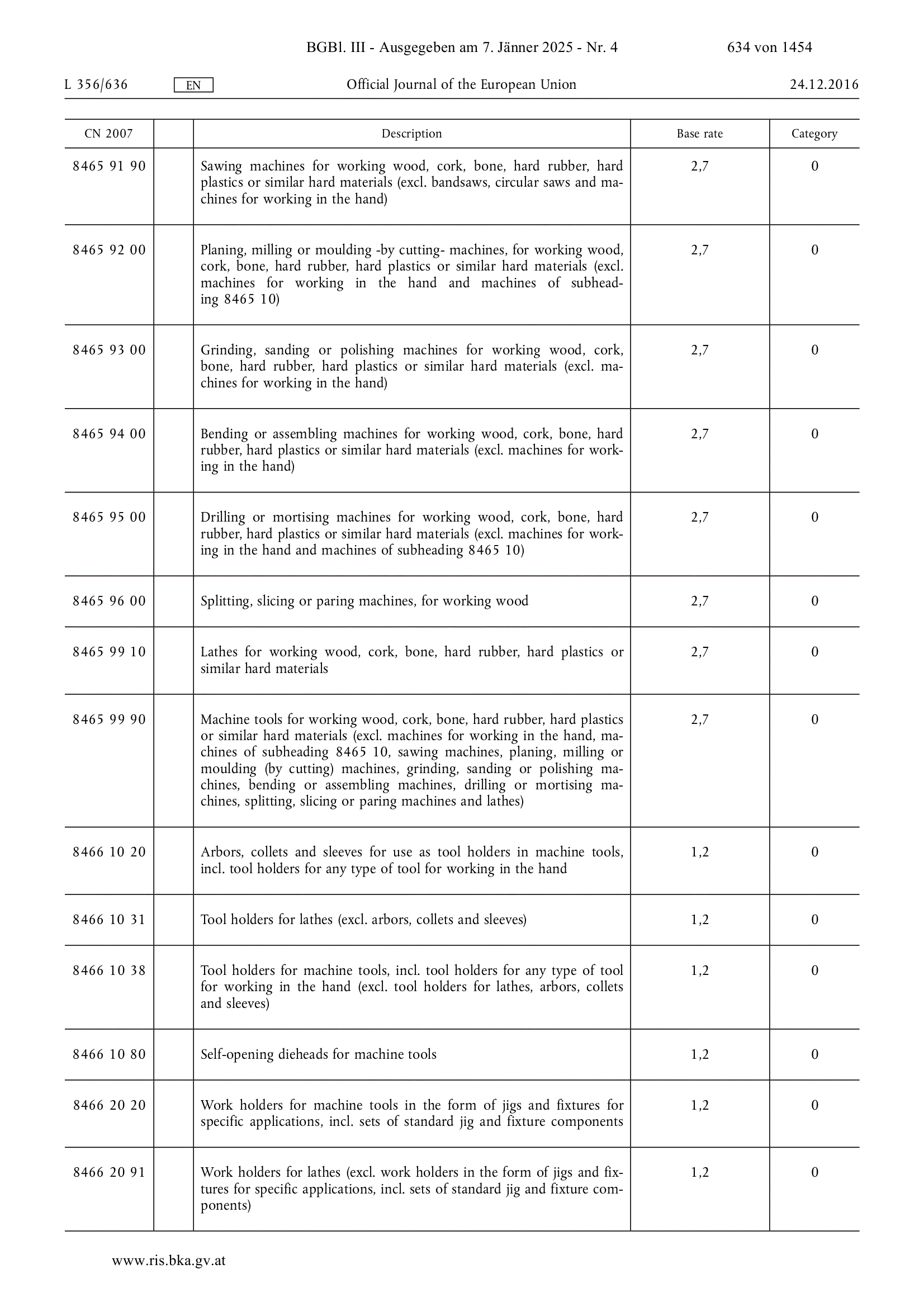 BGBl. III - Ausgegeben am 7. Jänner 2025 - Nr. 4 634 von 1454

L 356/636 EN Official Journal of the European Union 24.12.2016

| CN 2007 | | Description | Base rate | Category |
|---|---|---|---|---|
| 8465 91 90 | | Sawing machines for working wood, cork, bone, hard rubber, hard plastics or similar hard materials (excl. bandsaws, circular saws and machines for working in the hand) | 2,7 | 0 |
| 8465 92 00 | | Planing, milling or moulding -by cutting- machines, for working wood, cork, bone, hard rubber, hard plastics or similar hard materials (excl. machines for working in the hand and machines of subheading 8465 10) | 2,7 | 0 |
| 8465 93 00 | | Grinding, sanding or polishing machines for working wood, cork, bone, hard rubber, hard plastics or similar hard materials (excl. machines for working in the hand) | 2,7 | 0 |
| 8465 94 00 | | Bending or assembling machines for working wood, cork, bone, hard rubber, hard plastics or similar hard materials (excl. machines for working in the hand) | 2,7 | 0 |
| 8465 95 00 | | Drilling or mortising machines for working wood, cork, bone, hard rubber, hard plastics or similar hard materials (excl. machines for working in the hand and machines of subheading 8465 10) | 2,7 | 0 |
| 8465 96 00 | | Splitting, slicing or paring machines, for working wood | 2,7 | 0 |
| 8465 99 10 | | Lathes for working wood, cork, bone, hard rubber, hard plastics or similar hard materials | 2,7 | 0 |
| 8465 99 90 | | Machine tools for working wood, cork, bone, hard rubber, hard plastics or similar hard materials (excl. machines for working in the hand, machines of subheading 8465 10, sawing machines, planing, milling or moulding (by cutting) machines, grinding, sanding or polishing machines, bending or assembling machines, drilling or mortising machines, splitting, slicing or paring machines and lathes) | 2,7 | 0 |
| 8466 10 20 | | Arbors, collets and sleeves for use as tool holders in machine tools, incl. tool holders for any type of tool for working in the hand | 1,2 | 0 |
| 8466 10 31 | | Tool holders for lathes (excl. arbors, collets and sleeves) | 1,2 | 0 |
| 8466 10 38 | | Tool holders for machine tools, incl. tool holders for any type of tool for working in the hand (excl. tool holders for lathes, arbors, collets and sleeves) | 1,2 | 0 |
| 8466 10 80 | | Self-opening dieheads for machine tools | 1,2 | 0 |
| 8466 20 20 | | Work holders for machine tools in the form of jigs and fixtures for specific applications, incl. sets of standard jig and fixture components | 1,2 | 0 |
| 8466 20 91 | | Work holders for lathes (excl. work holders in the form of jigs and fixtures for specific applications, incl. sets of standard jig and fixture components) | 1,2 | 0 |

www.ris.bka.gv.at